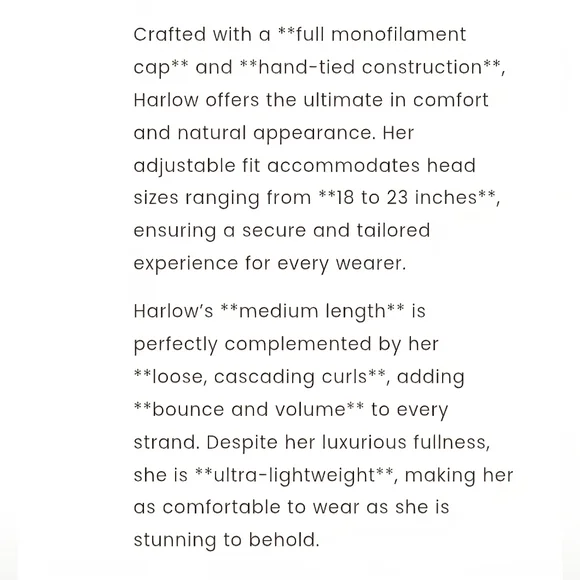 Crafted with a **full monofilament cap** and **hand-tied construction**, Harlow offers the ultimate in comfort and natural appearance. Her adjustable fit accommodates head sizes ranging from **18 to 23 inches**, ensuring a secure and tailored experience for every wearer.

Harlow's **medium length** is perfectly complemented by her **loose, cascading curls**, adding **bounce and volume** to every strand. Despite her luxurious fullness, she is **ultra-lightweight**, making her as comfortable to wear as she is stunning to behold.